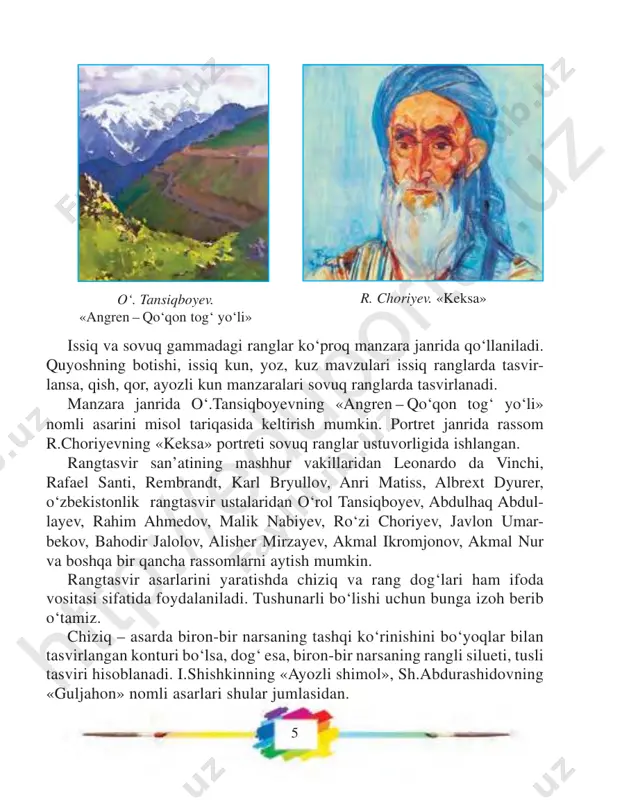 O‘. Tansiqboyev. «Angren – Qo‘qon tog‘ yo‘li»

R. Choriyev. «Keksa»

Issiq va sovuq gammadagi ranglar ko‘proq manzara janrida qo‘llaniladi. Quyoshning botishi, issiq kun, yoz, kuz mavzulari issiq ranglarda tasvirlansa, qish, qor, ayozli kun manzaralari sovuq ranglarda tasvirlanadi.

Manzara janrida O‘.Tansiqboyevning «Angren – Qo‘qon tog‘ yo‘li» nomli asarini misol tariqasida keltirish mumkin. Portret janrida rassom R.Choriyevning «Keksa» portreti sovuq ranglar ustuvorligida ishlangan.

Rangtasvir san’atining mashhur vakillaridan Leonardo da Vinchi, Rafael Santi, Rembrandt, Karl Bryullov, Anri Matiss, Albrext Dyurer, o‘zbekistonlik rangtasvir ustalaridan O‘rol Tansiqboyev, Abdulhaq Abdullayev, Rahim Ahmedov, Malik Nabiyev, Ro‘zi Choriyev, Javlon Umarbekov, Bahodir Jalolov, Alisher Mirzayev, Akmal Ikromjonov, Akmal Nur va boshqa bir qancha rassomlarni aytish mumkin.

Rangtasvir asarlarini yaratishda chiziq va rang dog‘lari ham ifoda vositasi sifatida foydalaniladi. Tushunarli bo‘lishi uchun bunga izoh berib o‘tamiz.

Chiziq – asarda biron-bir narsaning tashqi ko‘rinishini bo‘yoqlar bilan tasvirlangan konturi bo‘lsa, dog‘ esa, biron-bir narsaning rangli silueti, tusli tasviri hisoblanadi. I.Shishkinning «Ayozli shimol», Sh.Abdurashidovning «Guljahon» nomli asarlari shular jumlasidan.

5